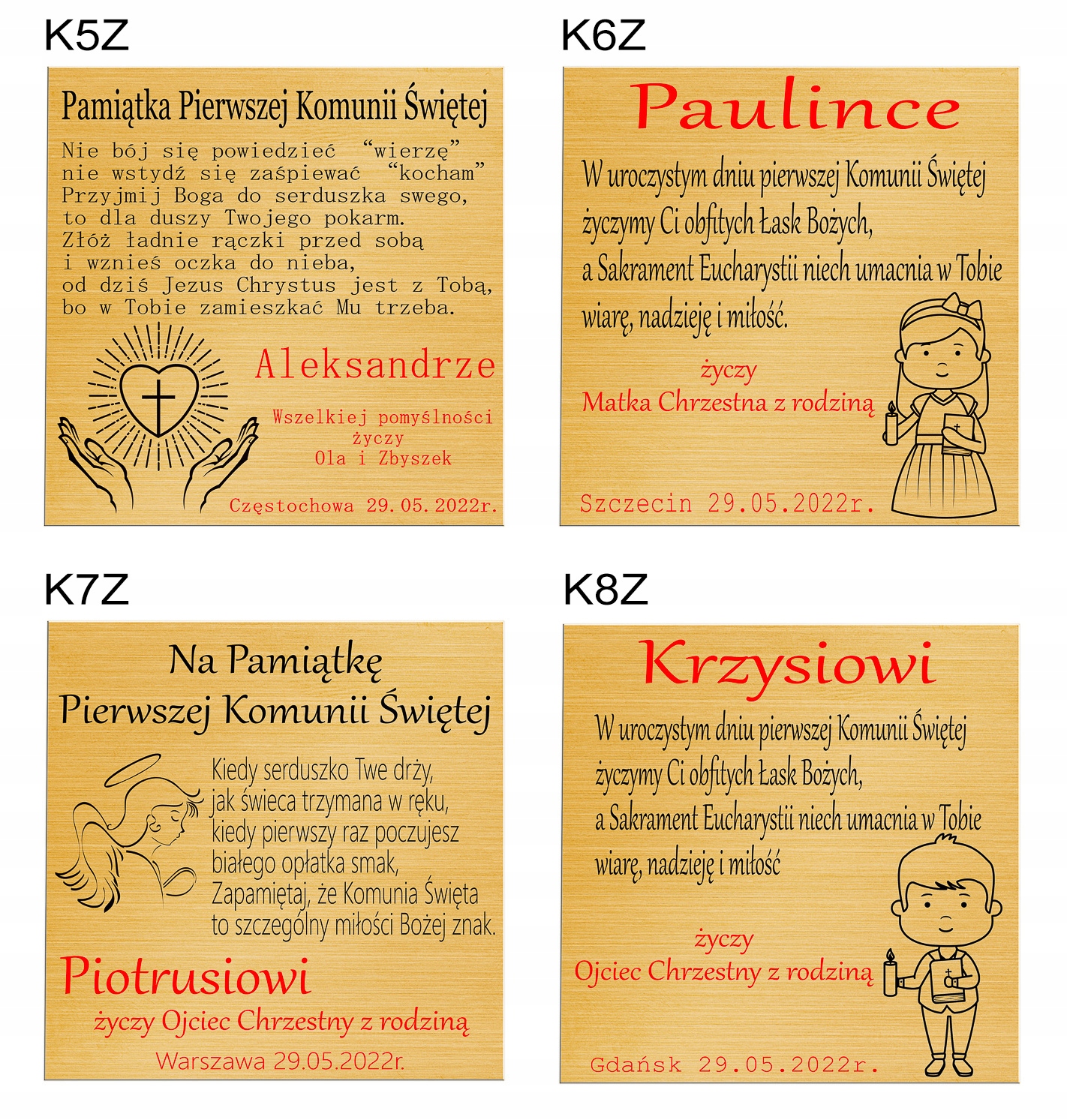 K5Z

Pamiątka Pierwszej Komunii Świętej

Nie bój się powiedzieć "wierzę"
nie wstydź się zaśpiewać "kocham"
Przyjmij Boga do serduszka swego,
to dla duszy Twojego pokarm.
Złóż ładnie rączki przed sobą
i wznieś oczka do nieba,
od dziś Jezus Chrystus jest z Tobą,
bo w Tobie zamieszkać Mu trzeba.

Aleksandrze

Wszelkiej pomyślności
życzy
Ola i Zbyszek

Częstochowa 29.05.2022r.

K6Z

Paulince

W uroczystym dniu pierwszej Komunii Świętej
życzymy Ci obfitych Łask Bożych,
a Sakrament Eucharystii niech umacnia w Tobie
wiarę, nadzieję i miłość.

życzy
Matka Chrzestna z rodziną

Szczecin 29.05.2022r.

K7Z

Na Pamiątkę
Pierwszej Komunii Świętej

Kiedy serduszko Twe drży,
jak świeca trzymana w ręku,
kiedy pierwszy raz poczujesz
białego opłatka smak,
Zapamiętaj, że Komunia Święta
to szczególny miłości Bożej znak.

Piotrusiowi
życzy Ojciec Chrzestny z rodziną
Warszawa 29.05.2022r.

K8Z

Krzysiowi

W uroczystym dniu pierwszej Komunii Świętej
życzymy Ci obfitych Łask Bożych,
a Sakrament Eucharystii niech umacnia w Tobie
wiarę, nadzieję i miłość

życzy
Ojciec Chrzestny z rodziną

Gdańsk 29.05.2022r.